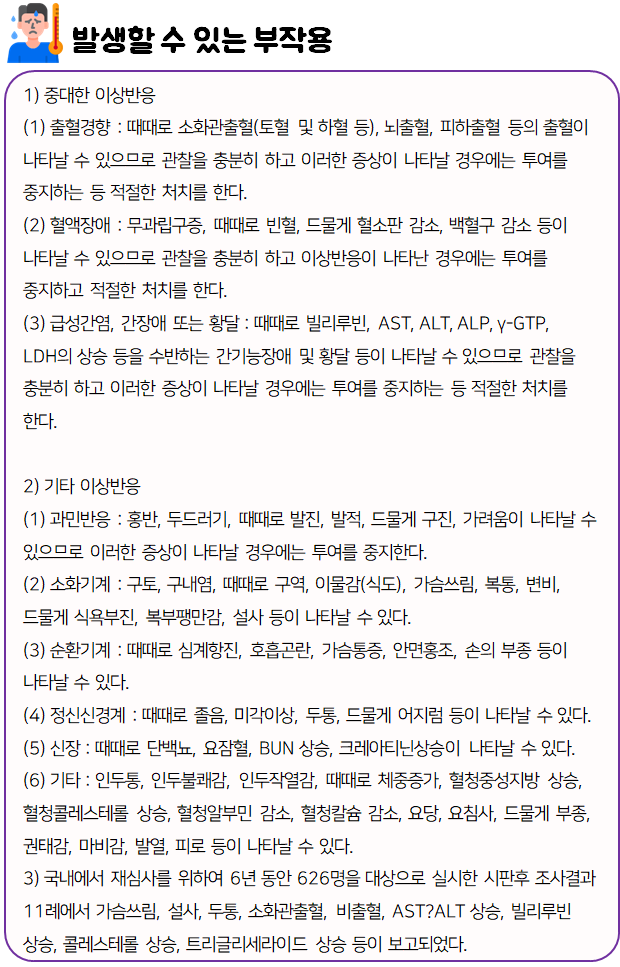 발생할 수 있는 부작용

1) 중대한 이상반응
(1) 출혈경향 : 때때로 소화관출혈(토혈 및 하혈 등), 뇌출혈, 피하출혈 등의 출혈이 나타날 수 있으므로 관찰을 충분히 하고 이러한 증상이 나타날 경우에는 투여를 중지하는 등 적절한 처치를 한다.
(2) 혈액장애 : 무과립구증, 때때로 빈혈, 드물게 혈소판 감소, 백혈구 감소 등이 나타날 수 있으므로 관찰을 충분히 하고 이상반응이 나타난 경우에는 투여를 중지하고 적절한 처치를 한다.
(3) 급성간염, 간장애 또는 황달 : 때때로 빌리루빈, AST, ALT, ALP, γ-GTP, LDH의 상승 등을 수반하는 간기능장애 및 황달 등이 나타날 수 있으므로 관찰을 충분히 하고 이러한 증상이 나타날 경우에는 투여를 중지하는 등 적절한 처치를 한다.

2) 기타 이상반응
(1) 과민반응 : 홍반, 두드러기, 때때로 발진, 발적, 드물게 구진, 가려움이 나타날 수 있으므로 이러한 증상이 나타날 경우에는 투여를 중지한다.
(2) 소화기계 : 구토, 구내염, 때때로 구역, 이물감(식도), 가슴쓰림, 복통, 변비, 드물게 식욕부진, 복부팽만감, 설사 등이 나타날 수 있다.
(3) 순환기계 : 때때로 심계항진, 호흡곤란, 가슴통증, 안면홍조, 손의 부종 등이 나타날 수 있다.
(4) 정신신경계 : 때때로 졸음, 미각이상, 두통, 드물게 어지럼 등이 나타날 수 있다.
(5) 신장 : 때때로 단백뇨, 요잠혈, BUN 상승, 크레아티닌상승이 나타날 수 있다.
(6) 기타 : 인두통, 인두불쾌감, 인두작열감, 때때로 체중증가, 혈청중성지방 상승, 혈청콜레스테롤 상승, 혈청알부민 감소, 혈청칼슘 감소, 요당, 요침사, 드물게 부종, 권태감, 마비감, 발열, 피로 등이 나타날 수 있다.
3) 국내에서 재심사를 위하여 6년 동안 626명을 대상으로 실시한 시판후 조사결과 11례에서 가슴쓰림, 설사, 두통, 소화관출혈, 비출혈, AST?ALT 상승, 빌리루빈 상승, 콜레스테롤 상승, 트리글리세라이드 상승 등이 보고되었다.